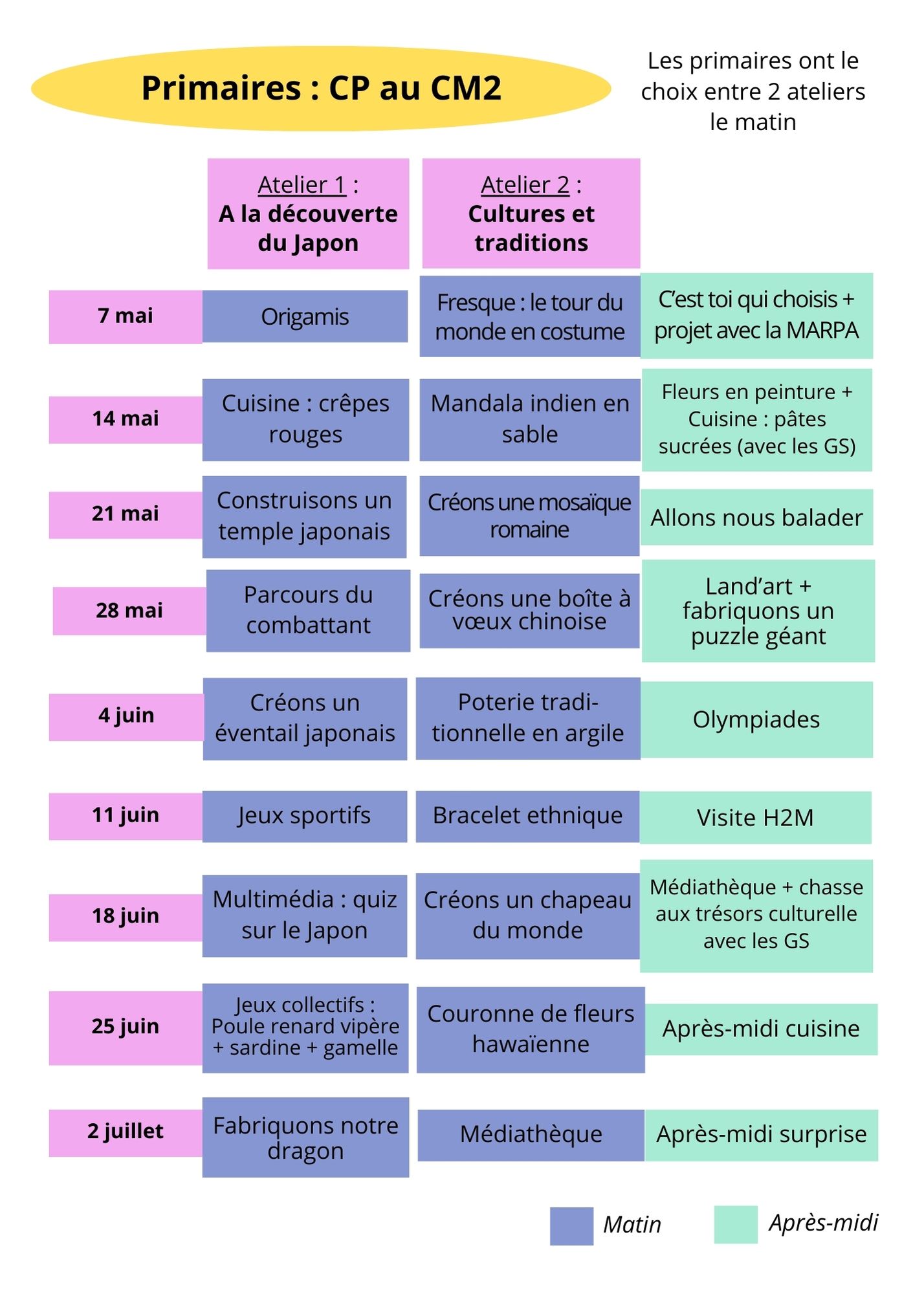 Primaires : CP au CM2

Les primaires ont le choix entre 2 ateliers le matin

|  | Atelier 1 : A la découverte du Japon | Atelier 2 : Cultures et traditions |  |
|---|---|---|---|
| 7 mai | Origamis | Fresque : le tour du monde en costume | C'est toi qui choisis + projet avec la MARPA |
| 14 mai | Cuisine : crêpes rouges | Mandala indien en sable | Fleurs en peinture + Cuisine : pâtes sucrées (avec les GS) |
| 21 mai | Construisons un temple japonais | Créons une mosaïque romaine | Allons nous balader |
| 28 mai | Parcours du combattant | Créons une boîte à vœux chinoise | Land'art + fabriquons un puzzle géant |
| 4 juin | Créons un éventail japonais | Poterie traditionnelle en argile | Olympiades |
| 11 juin | Jeux sportifs | Bracelet ethnique | Visite H2M |
| 18 juin | Multimédia : quiz sur le Japon | Créons un chapeau du monde | Médiathèque + chasse aux trésors culturelle avec les GS |
| 25 juin | Jeux collectifs : Poule renard vipère + sardine + gamelle | Couronne de fleurs hawaïenne | Après-midi cuisine |
| 2 juillet | Fabriquons notre dragon | Médiathèque | Après-midi surprise |

Matin
Après-midi